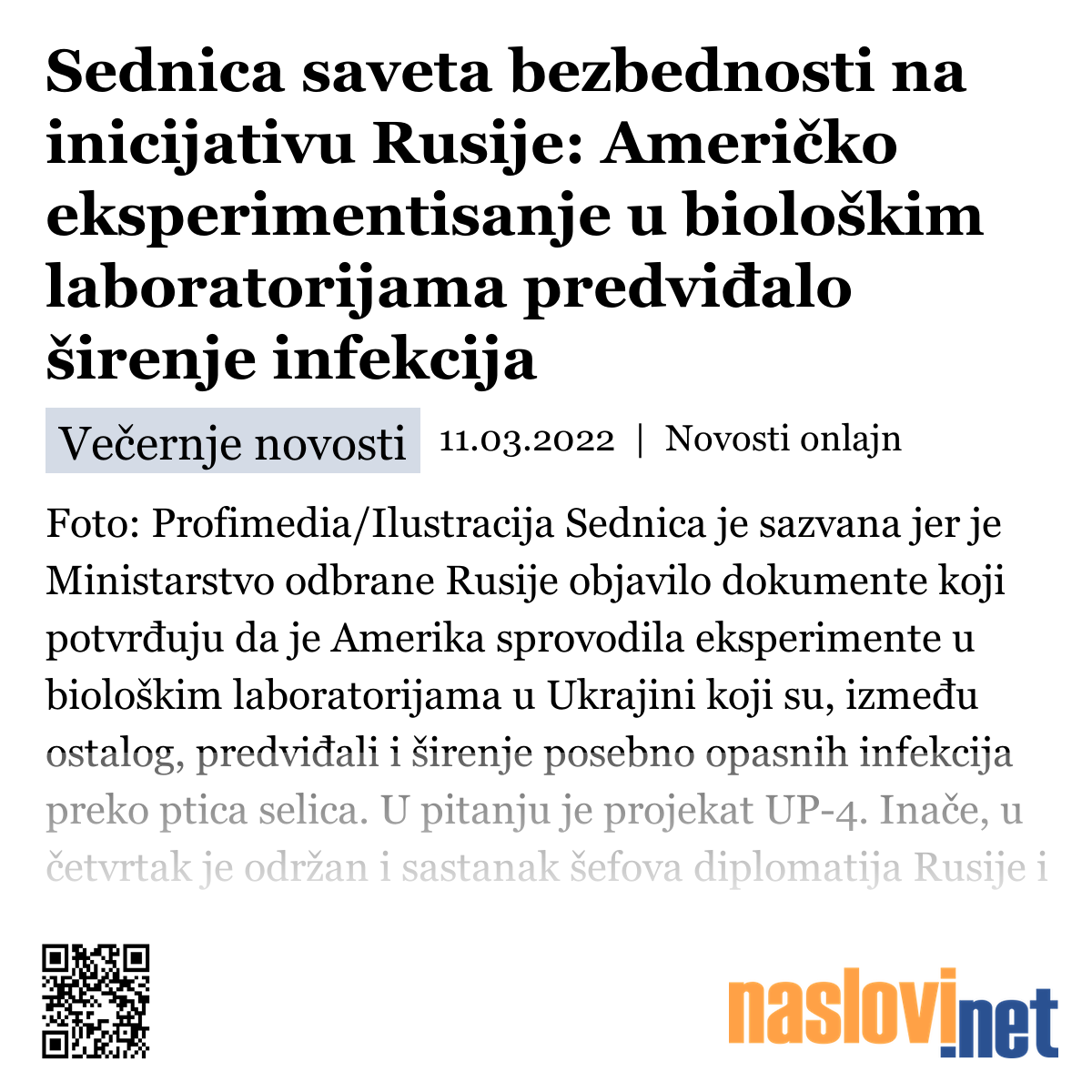 Sednica saveta bezbednosti na inicijativu Rusije: Američko eksperimentisanje u biološkim laboratorijama predviđalo širenje infekcija

Večernje novosti 11.03.2022 | Novosti onlajn

Foto: Profimedia/Ilustracija Sednica je sazvana jer je Ministarstvo odbrane Rusije objavilo dokumente koji potvrđuju da je Amerika sprovodila eksperimente u biološkim laboratorijama u Ukrajini koji su, između ostalog, predviđali i širenje posebno opasnih infekcija preko ptica selica. U pitanju je projekat UP-4. Inače, u četvrtak je održan i sastanak šefova diplomatija Rusije i

naslovi.net